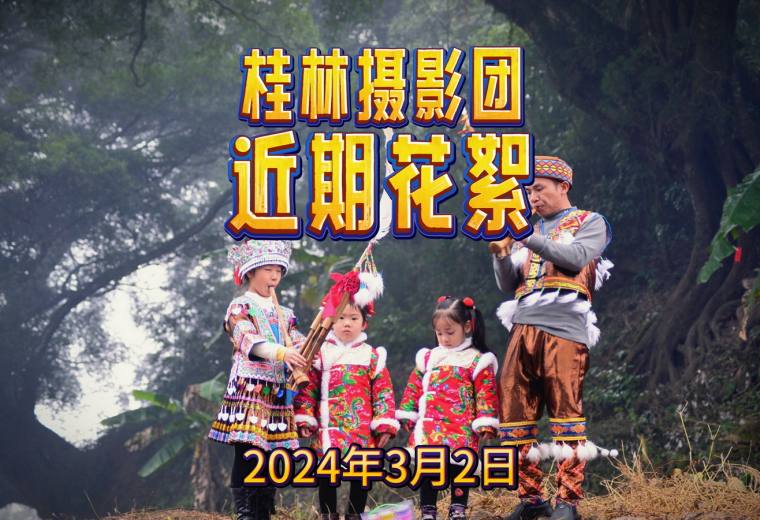 桂林摄影团
近期花絮

2024年3月2日